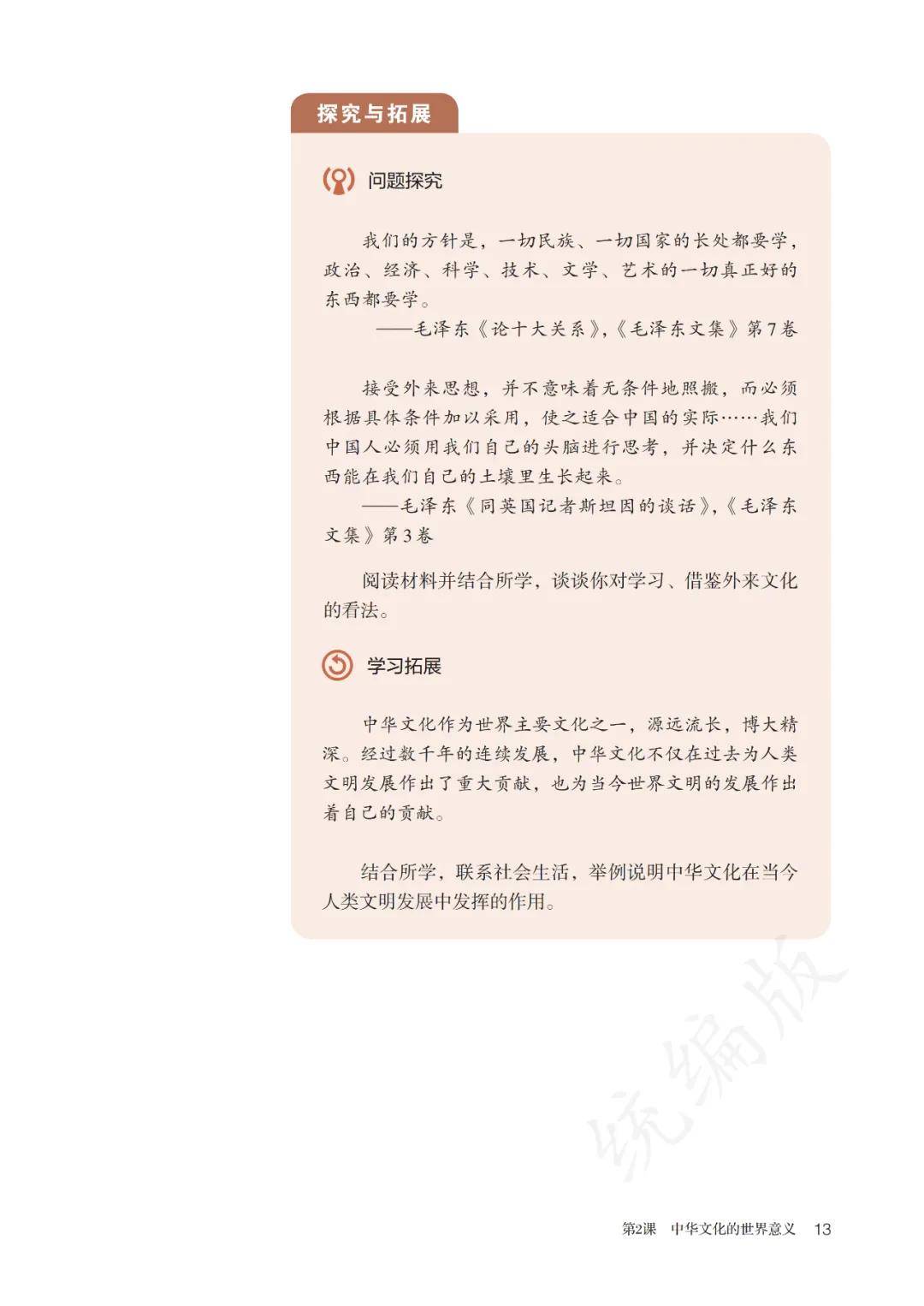 探究与拓展

问题探究

我们的方针是，一切民族、一切国家的长处都要学，政治、经济、科学、技术、文学、艺术的一切真正好的东西都要学。

——毛泽东《论十大关系》，《毛泽东文集》第7卷

接受外来思想，并不意味着无条件地照搬，而必须根据具体条件加以采用，使之适合中国的实际……我们中国人必须用我们自己的头脑进行思考，并决定什么东西能在我们自己的土壤里生长起来。

——毛泽东《同英国记者斯坦因的谈话》，《毛泽东文集》第3卷

阅读材料并结合所学，谈谈你对学习、借鉴外来文化的看法。

学习拓展

中华文化作为世界主要文化之一，源远流长，博大精深。经过数千年的连续发展，中华文化不仅在过去为人类文明发展作出了重大贡献，也为当今世界文明的发展作出着自己的贡献。

结合所学，联系社会生活，举例说明中华文化在当今人类文明发展中发挥的作用。

第2课 中华文化的世界意义 13

统编版